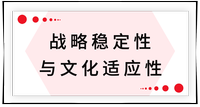 战略稳定性
与文化适应性